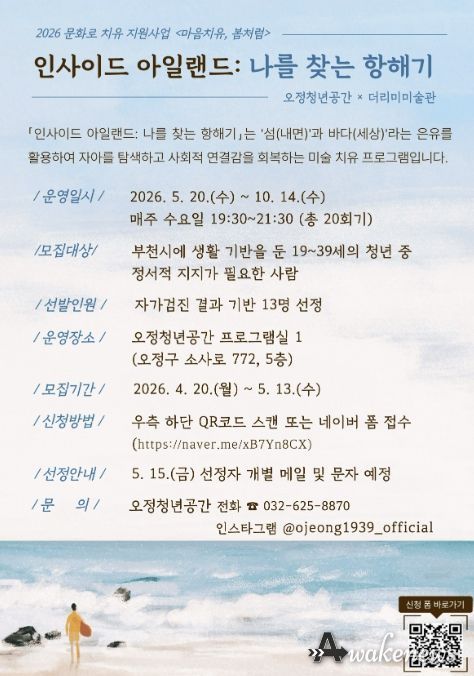 2026 문화로 치유 지원사업 <마음치유, 봄처럼>

인사이드 아일랜드: 나를 찾는 항해기

오정청년공간 × 더리미미술관

「인사이드 아일랜드: 나를 찾는 항해기」는 '섬(내면)'과 바다(세상)'라는 은유를 활용하여 자아를 탐색하고 사회적 연결감을 회복하는 미술 치유 프로그램입니다.

/ 운영일시 / 2026. 5. 20.(수) ~ 10. 14.(수) 매주 수요일 19:30~21:30 (총 20회기)

/모집대상/ 부천시에 생활 기반을 둔 19~39세의 청년 중 정서적 지지가 필요한 사람

/ 선발인원 / 자가검진 결과 기반 13명 선정

/ 운영장소 / 오정청년공간 프로그램실 1 (오정구 소사로 772, 5층)

/ 모집기간 / 2026. 4. 20.(월) ~ 5. 13.(수)

/ 신청방법 / 우측 하단 QR코드 스캔 또는 네이버 폼 접수 (https://naver.me/xB7Yn8CX)

/ 선정안내 / 5. 15.(금) 선정자 개별 메일 및 문자 예정

/ 문 의 / 오정청년공간 전화 ☎ 032-625-8870
인스타그램 @ojeong1939_official

신청 폼 바로가기

Awakenews